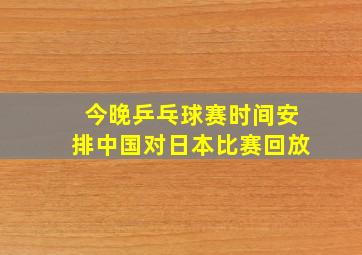 今晚乒乓球赛时间安排中国对日本比赛回放